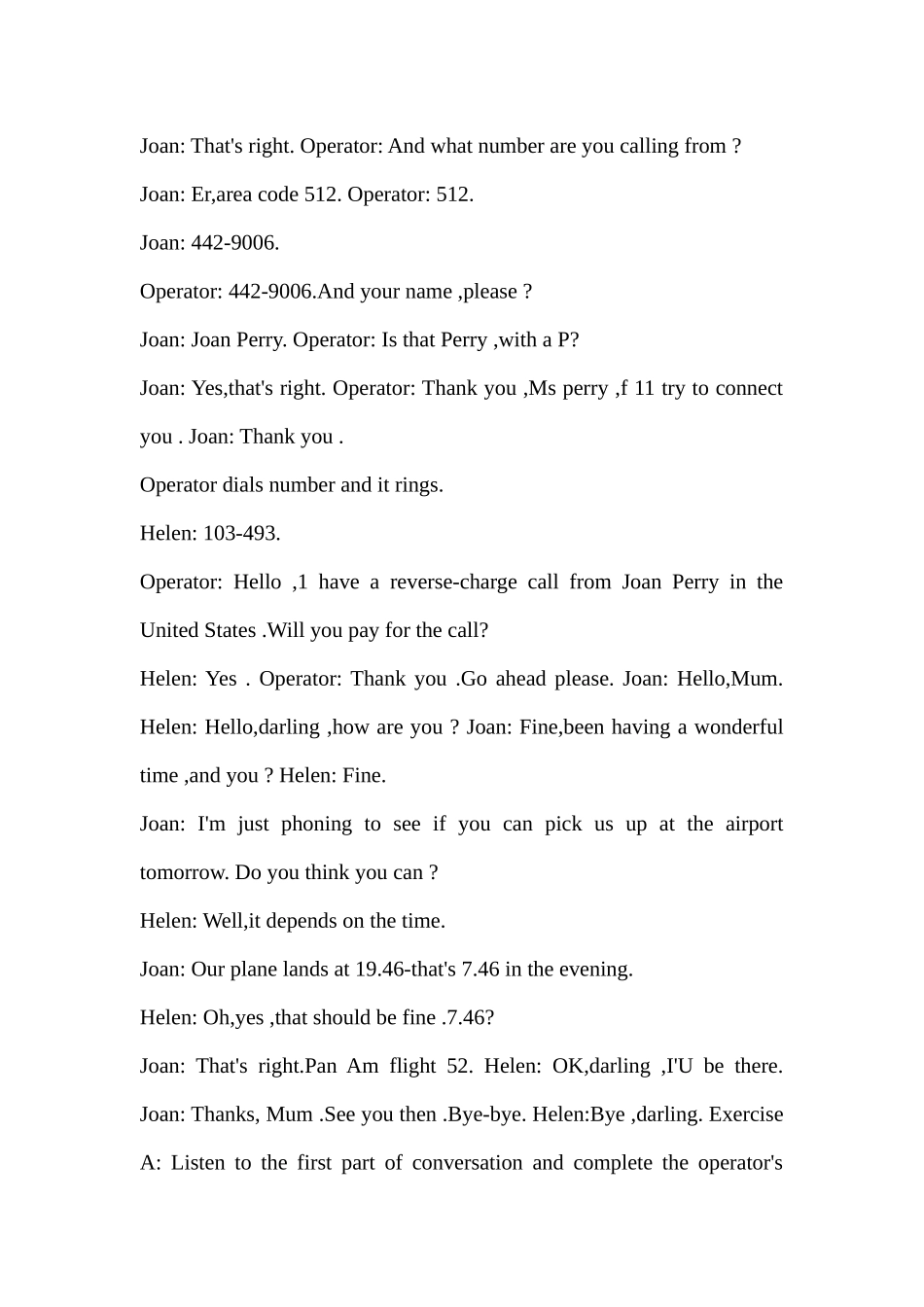 Joan: That's right. Operator: And what number are you calling from ?

Joan: Er,area code 512. Operator: 512.

Joan: 442-9006.

Operator: 442-9006.And your name ,please ?

Joan: Joan Perry. Operator: Is that Perry ,with a P?

Joan: Yes,that's right. Operator: Thank you ,Ms perry ,f 11 try to connect you . Joan: Thank you .

Operator dials number and it rings.

Helen: 103-493.

Operator: Hello ,1 have a reverse-charge call from Joan Perry in the United States .Will you pay for the call?

Helen: Yes . Operator: Thank you .Go ahead please. Joan: Hello,Mum. Helen: Hello,darling ,how are you ? Joan: Fine,been having a wonderful time ,and you ? Helen: Fine.

Joan: I'm just phoning to see if you can pick us up at the airport tomorrow. Do you think you can ?

Helen: Well,it depends on the time.

Joan: Our plane lands at 19.46-that's 7.46 in the evening.

Helen: Oh,yes ,that should be fine .7.46?

Joan: That's right.Pan Am flight 52. Helen: OK,darling ,I'U be there. Joan: Thanks, Mum .See you then .Bye-bye. Helen:Bye ,darling. Exercise A: Listen to the first part of conversation and complete the operator's